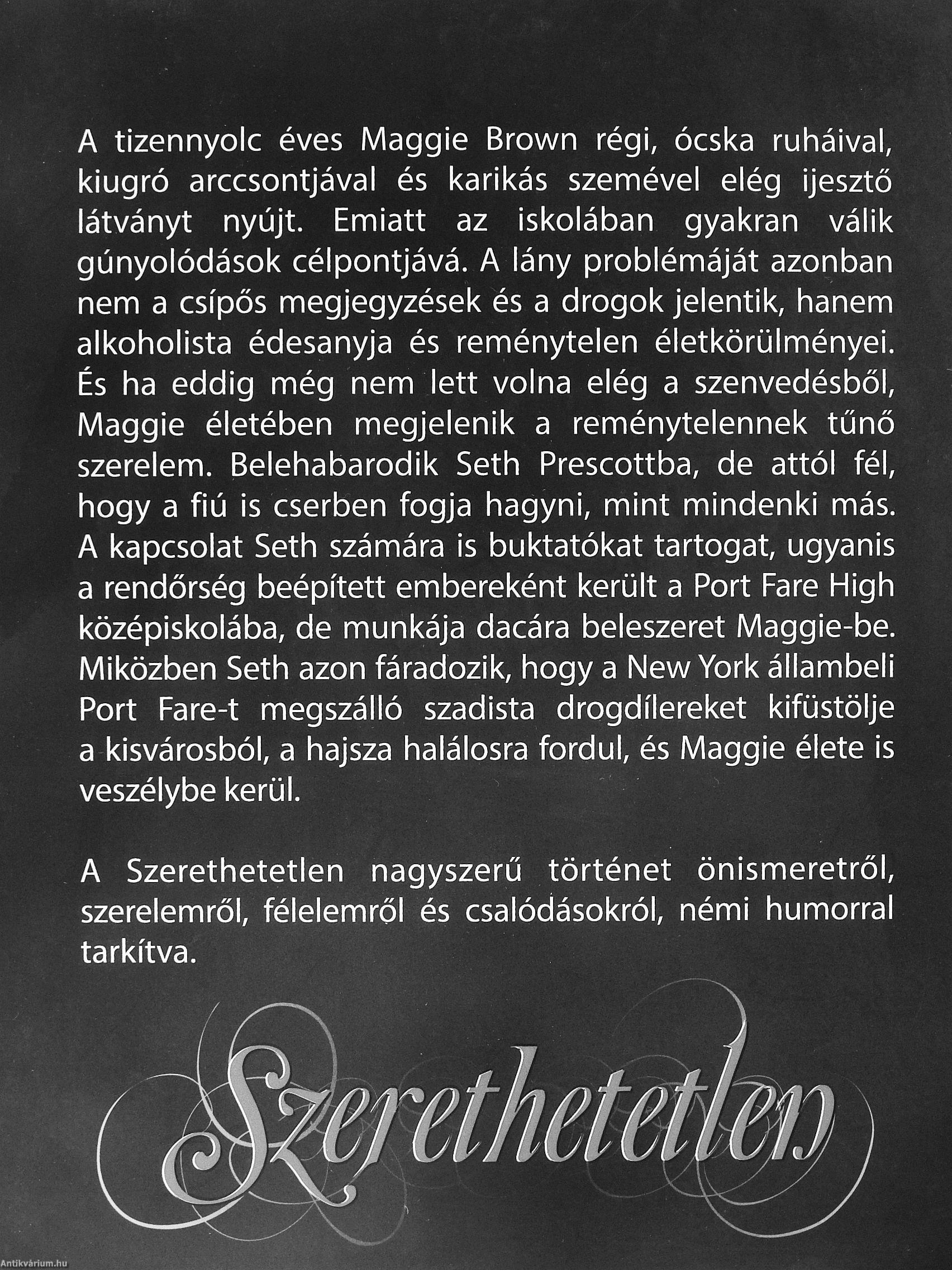 A tizennyolc éves Maggie Brown régi, ócska ruháival, kiugró arccsontjával és karikás szemével elég ijesztő látványt nyújt. Emiatt az iskolában gyakran válik gúnyolódások célpontjává. A lány problémáját azonban nem a csípős megjegyzések és a drogok jelentik, hanem alkoholista édesanyja és reménytelen életkörülményei. És ha eddig még nem lett volna elég a szenvedésből, Maggie életében megjelenik a reménytelennek tűnő szerelem. Belehabarodik Seth Prescottba, de attól fél, hogy a fiú is cserben fogja hagyni, mint mindenki más. A kapcsolat Seth számára is buktatókat tartogat, ugyanis a rendőrség beépített embereként került a Port Fare High középiskolába, de munkája dacára beleszeret Maggie-be. Miközben Seth azon fáradozik, hogy a New York állambeli Port Fare-t megszálló szadista drogdílereket kifüstölje a kisvárosból, a hajsza halálosra fordul, és Maggie élete is veszélybe kerül.

A Szerethetetlen nagyszerű történet önismeretről, szerelemről, félelemről és csalódásokról, némi humorral tarkítva.

Szerethetetlen

Antikvárium.hu